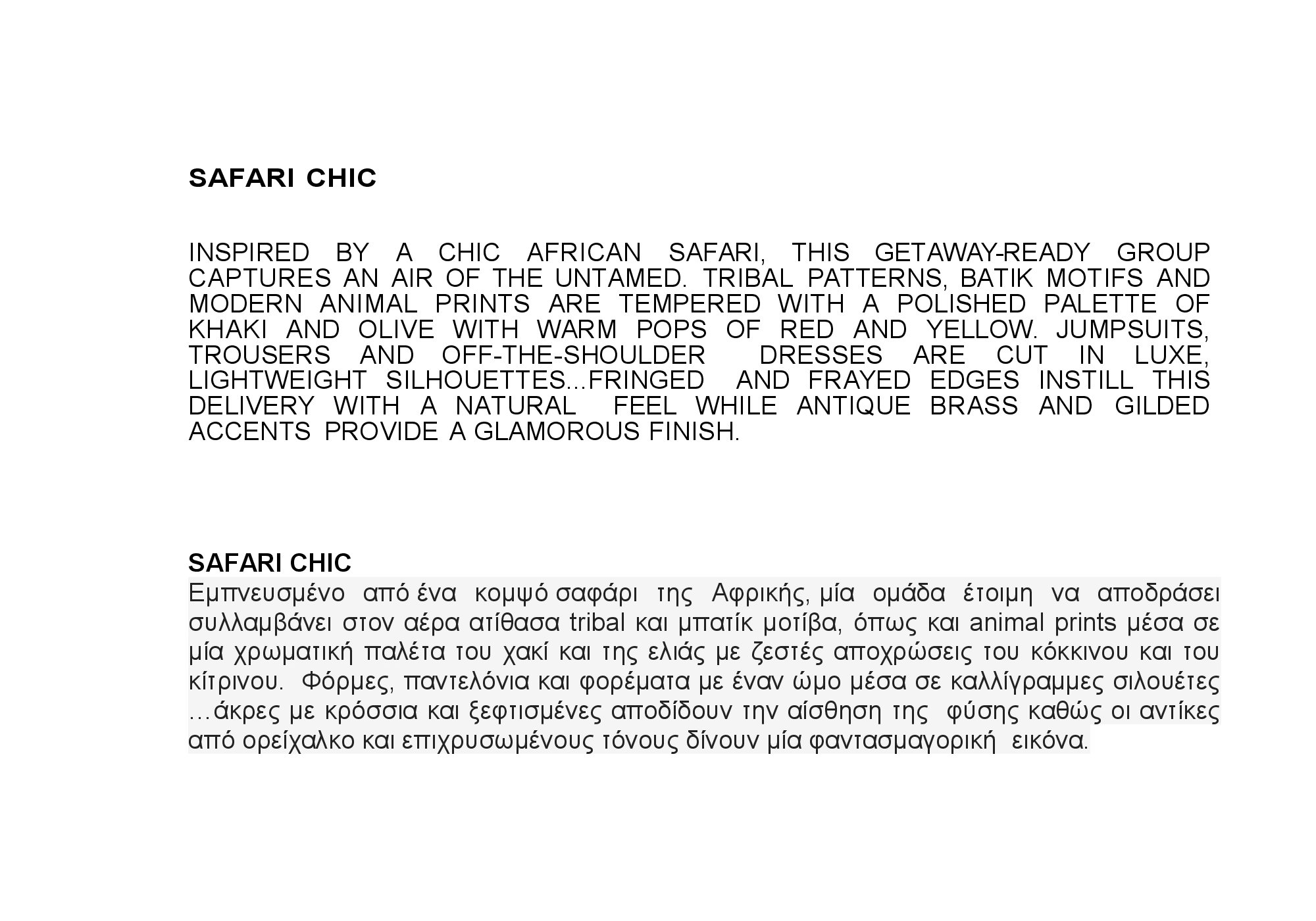 SAFARI CHIC

INSPIRED BY A CHIC AFRICAN SAFARI, THIS GETAWAY-READY GROUP CAPTURES AN AIR OF THE UNTAMED. TRIBAL PATTERNS, BATIK MOTIFS AND MODERN ANIMAL PRINTS ARE TEMPERED WITH A POLISHED PALETTE OF KHAKI AND OLIVE WITH WARM POPS OF RED AND YELLOW. JUMPSUITS, TROUSERS AND OFF-THE-SHOULDER DRESSES ARE CUT IN LUXE, LIGHTWEIGHT SILHOUETTES...FRINGED AND FRAYED EDGES INSTILL THIS DELIVERY WITH A NATURAL FEEL WHILE ANTIQUE BRASS AND GILDED ACCENTS PROVIDE A GLAMOROUS FINISH.

SAFARI CHIC
Εμπνευσμένο από ένα κομψό σαφάρι της Αφρικής, μία ομάδα έτοιμη να αποδράσει συλλαμβάνει στον αέρα ατίθασα tribal και μπατίκ μοτίβα, όπως και animal prints μέσα σε μία χρωματική παλέτα του χακί και της ελιάς με ζεστές αποχρώσεις του κόκκινου και του κίτρινου. Φόρμες, παντελόνια και φορέματα με έναν ώμο μέσα σε καλλίγραμμες σιλουέτες …άκρες με κρόσσια και ξεφτισμένες αποδίδουν την αίσθηση της φύσης καθώς οι αντίκες από ορείχαλκο και επιχρυσωμένους τόνους δίνουν μία φαντασμαγορική εικόνα.